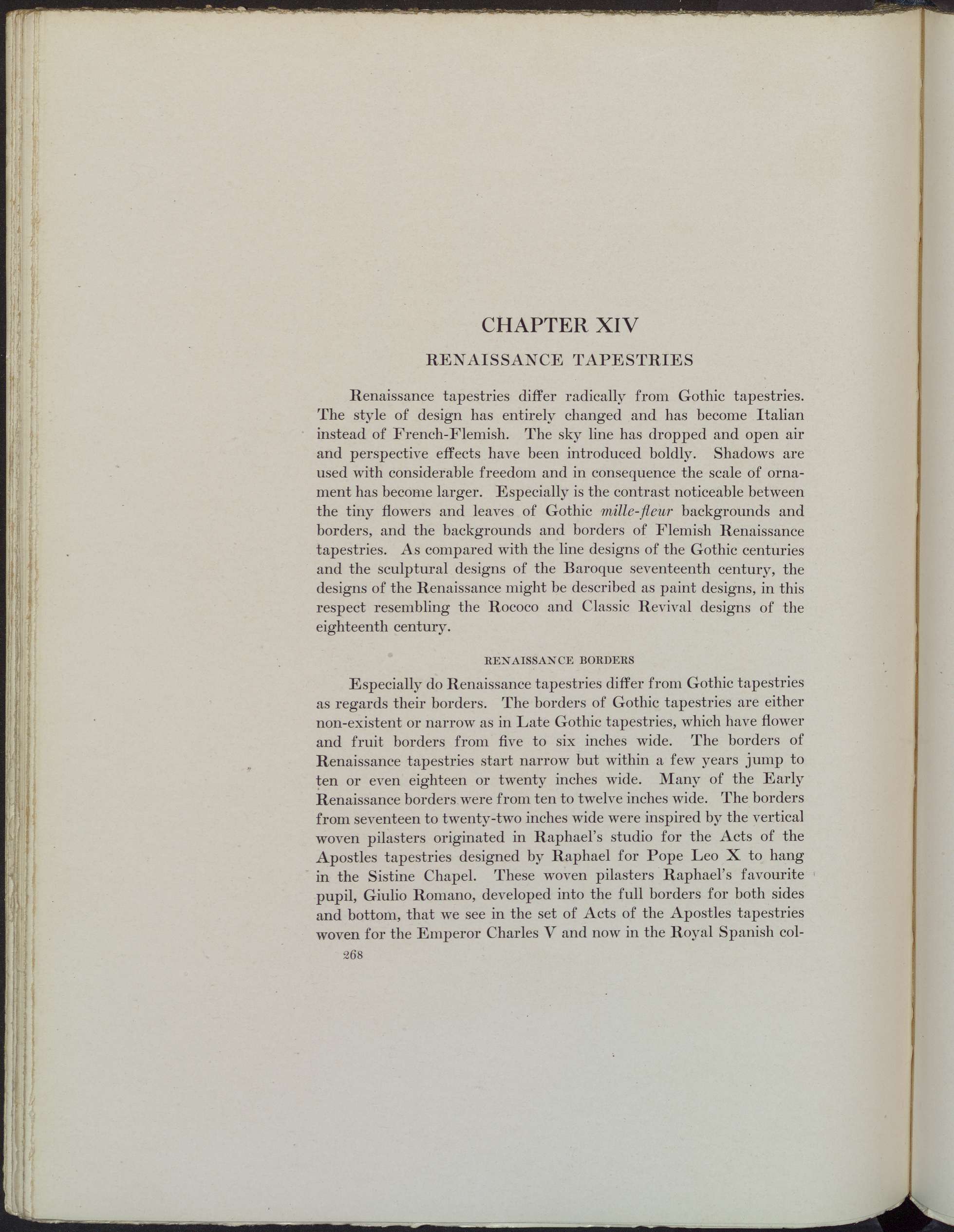 CHAPTER XIV

RENAISSANCE TAPESTRIES

Renaissance tapestries differ radically from Gothic tapestries. The style of design has entirely changed and has become Italian instead of French-Flemish. The sky line has dropped and open air and perspective effects have been introduced boldly. Shadows are used with considerable freedom and in consequence the scale of ornament has become larger. Especially is the contrast noticeable between the tiny flowers and leaves of Gothic mille-fleur backgrounds and borders, and the backgrounds and borders of Flemish Renaissance tapestries. As compared with the line designs of the Gothic centuries and the sculptural designs of the Baroque seventeenth century, the designs of the Renaissance might be described as paint designs, in this respect resembling the Rococo and Classic Revival designs of the eighteenth century.

RENAISSANCE BORDERS

Especially do Renaissance tapestries differ from Gothic tapestries as regards their borders. The borders of Gothic tapestries are either non-existent or narrow as in Late Gothic tapestries, which have flower and fruit borders from five to six inches wide. The borders of Renaissance tapestries start narrow but within a few years jump to ten or even eighteen or twenty inches wide. Many of the Early Renaissance borders were from ten to twelve inches wide. The borders from seventeen to twenty-two inches wide were inspired by the vertical woven pilasters originated in Raphael's studio for the Acts of the Apostles tapestries designed by Raphael for Pope Leo X to hang in the Sistine Chapel. These woven pilasters Raphael's favourite pupil, Giulio Romano, developed into the full borders for both sides and bottom, that we see in the set of Acts of the Apostles tapestries woven for the Emperor Charles V and now in the Royal Spanish col-

268